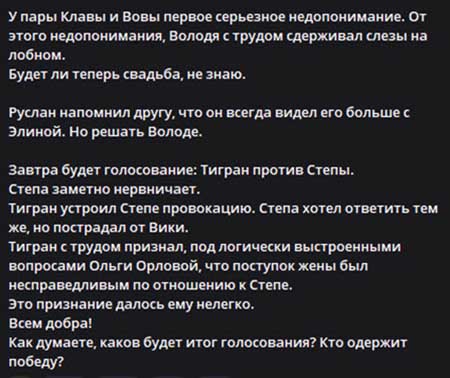 У пары Клавы и Вовы первое серьезное недопонимание. От этого недопонимания, Володя с трудом сдерживал слезы на лобном.
Будет ли теперь свадьба, не знаю.

Руслан напомнил другу, что он всегда видел его больше с Элиной. Но решать Володе.

Завтра будет голосование: Тигран против Степы.
Степа заметно нервничает.
Тигран устроил Степе провокацию. Степа хотел ответить тем же, но пострадал от Вики.
Тигран с трудом признал, под логически выстроенными вопросами Ольги Орловой, что поступок жены был несправедливым по отношению к Степе.
Это признание далось ему нелегко.
Всем добра!
Как думаете, каков будет итог голосования? Кто одержит победу?